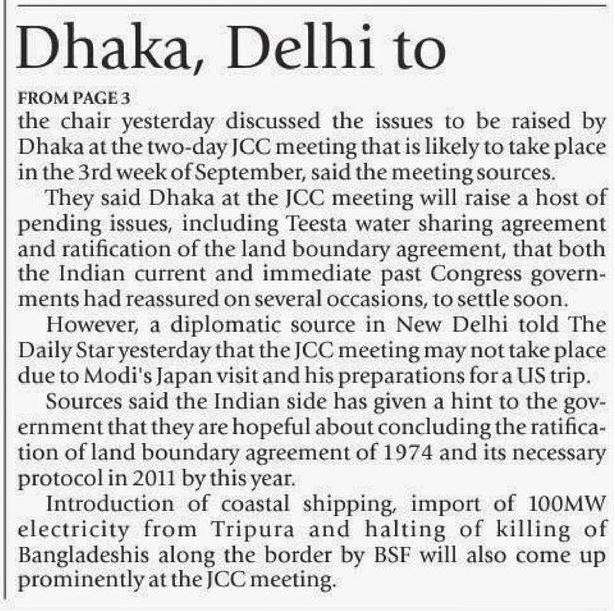 Dhaka, Delhi to

FROM PAGE 3
the chair yesterday discussed the issues to be raised by Dhaka at the two-day JCC meeting that is likely to take place in the 3rd week of September, said the meeting sources.

They said Dhaka at the JCC meeting will raise a host of pending issues, including Teesta water sharing agreement and ratification of the land boundary agreement, that both the Indian current and immediate past Congress governments had reassured on several occasions, to settle soon.

However, a diplomatic source in New Delhi told The Daily Star yesterday that the JCC meeting may not take place due to Modi's Japan visit and his preparations for a US trip.

Sources said the Indian side has given a hint to the government that they are hopeful about concluding the ratification of land boundary agreement of 1974 and its necessary protocol in 2011 by this year.

Introduction of coastal shipping, import of 100MW electricity from Tripura and halting of killing of Bangladeshis along the border by BSF will also come up prominently at the JCC meeting.